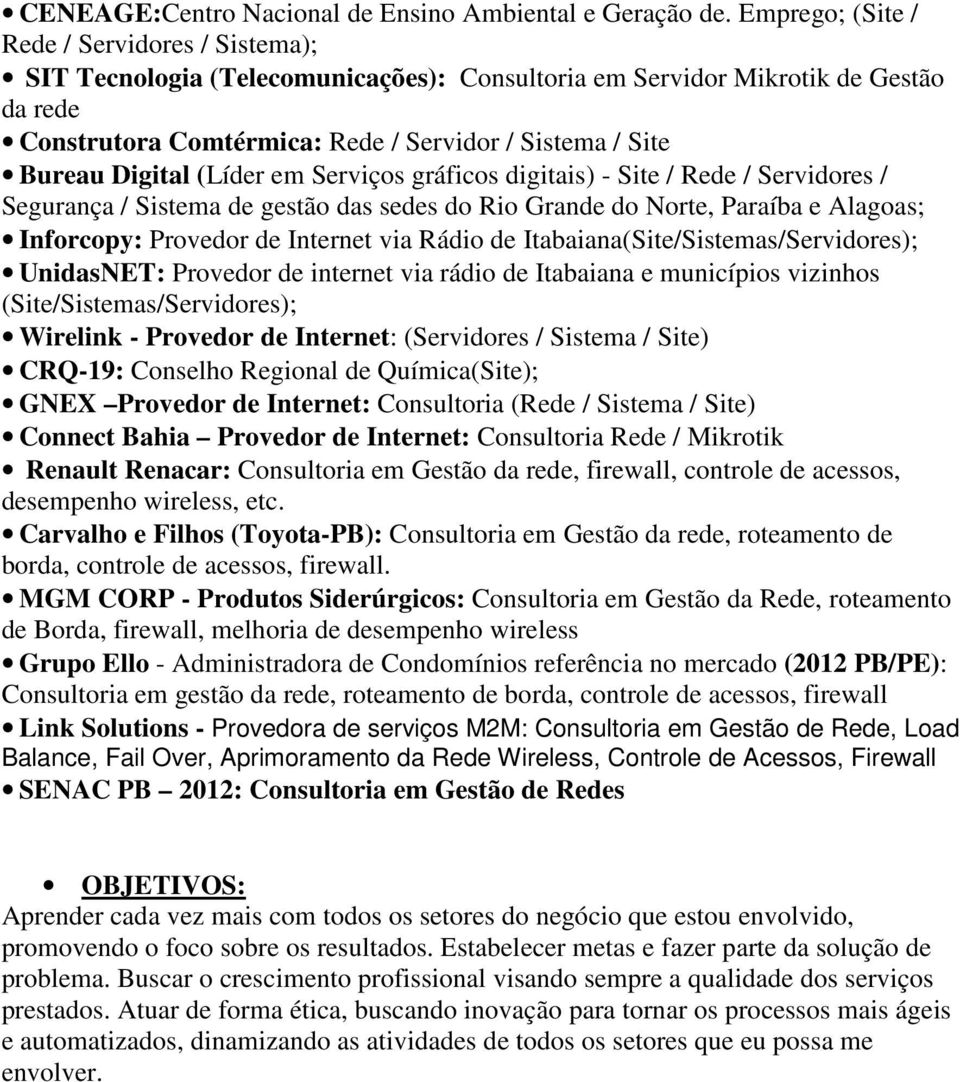 • CENEAGE:Centro Nacional de Ensino Ambiental e Geração de. Emprego; (Site / Rede / Servidores / Sistema);
• SIT Tecnologia (Telecomunicações): Consultoria em Servidor Mikrotik de Gestão da rede
• Construtora Comtérmica: Rede / Servidor / Sistema / Site
• Bureau Digital (Líder em Serviços gráficos digitais) - Site / Rede / Servidores / Segurança / Sistema de gestão das sedes do Rio Grande do Norte, Paraíba e Alagoas;
• Inforcopy: Provedor de Internet via Rádio de Itabaiana(Site/Sistemas/Servidores);
• UnidasNET: Provedor de internet via rádio de Itabaiana e municípios vizinhos (Site/Sistemas/Servidores);
• Wirelink - Provedor de Internet: (Servidores / Sistema / Site)
• CRQ-19: Conselho Regional de Química(Site);
• GNEX –Provedor de Internet: Consultoria (Rede / Sistema / Site)
• Connect Bahia – Provedor de Internet: Consultoria Rede / Mikrotik
• Renault Renacar: Consultoria em Gestão da rede, firewall, controle de acessos, desempenho wireless, etc.
• Carvalho e Filhos (Toyota-PB): Consultoria em Gestão da rede, roteamento de borda, controle de acessos, firewall.
• MGM CORP - Produtos Siderúrgicos: Consultoria em Gestão da Rede, roteamento de Borda, firewall, melhoria de desempenho wireless
• Grupo Ello - Administradora de Condomínios referência no mercado (2012 PB/PE): Consultoria em gestão da rede, roteamento de borda, controle de acessos, firewall
• Link Solutions - Provedora de serviços M2M: Consultoria em Gestão de Rede, Load Balance, Fail Over, Aprimoramento da Rede Wireless, Controle de Acessos, Firewall
• SENAC PB – 2012: Consultoria em Gestão de Redes

• OBJETIVOS:
Aprender cada vez mais com todos os setores do negócio que estou envolvido, promovendo o foco sobre os resultados. Estabelecer metas e fazer parte da solução de problema. Buscar o crescimento profissional visando sempre a qualidade dos serviços prestados. Atuar de forma ética, buscando inovação para tornar os processos mais ágeis e automatizados, dinamizando as atividades de todos os setores que eu possa me envolver.